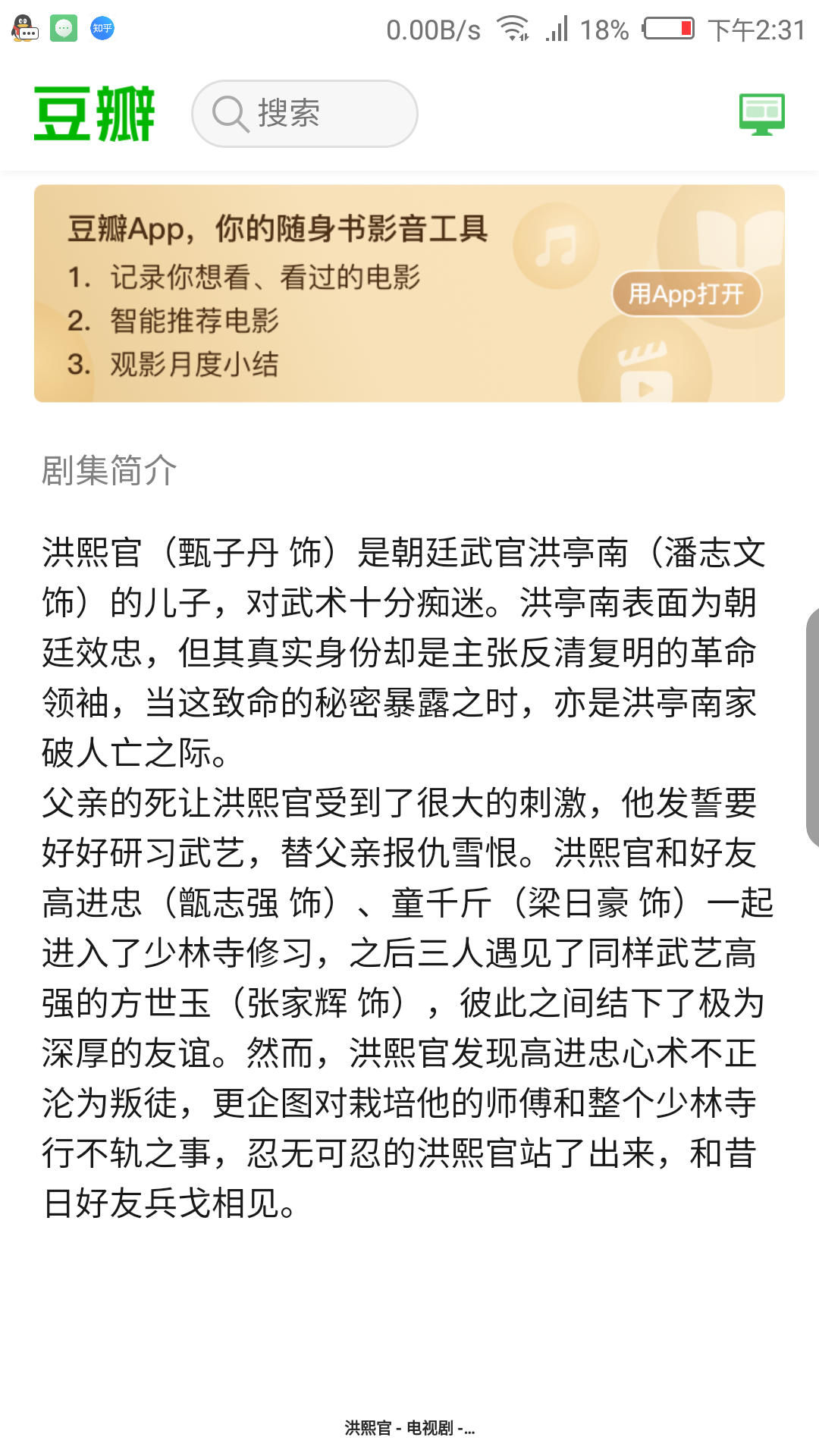 知乎 0.00B/s 18% 下午2:31

豆瓣 搜索

豆瓣App，你的随身书影音工具
1. 记录你想看、看过的电影
2. 智能推荐电影
3. 观影月度小结
用App打开

剧集简介

洪熙官（甄子丹 饰）是朝廷武官洪亭南（潘志文 饰）的儿子，对武术十分痴迷。洪亭南表面为朝廷效忠，但其真实身份却是主张反清复明的革命领袖，当这致命的秘密暴露之时，亦是洪亭南家破人亡之际。
父亲的死让洪熙官受到了很大的刺激，他发誓要好好研习武艺，替父亲报仇雪恨。洪熙官和好友高进忠（甑志强 饰）、童千斤（梁日豪 饰）一起进入了少林寺修习，之后三人遇见了同样武艺高强的方世玉（张家辉 饰），彼此之间结下了极为深厚的友谊。然而，洪熙官发现高进忠心术不正沦为叛徒，更企图对栽培他的师傅和整个少林寺行不轨之事，忍无可忍的洪熙官站了出来，和昔日好友兵戈相见。

洪熙官 - 电视剧 -...